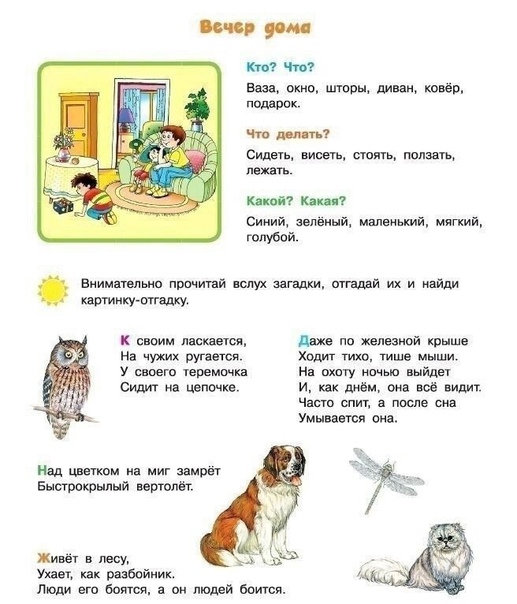 Вечер дома

Кто? Что?

Ваза, окно, шторы, диван, ковёр, подарок.

Что делать?

Сидеть, висеть, стоять, ползать, лежать.

Какой? Какая?

Синий, зелёный, маленький, мягкий, голубой.

Внимательно прочитай вслух загадки, отгадай их и найди картинку-отгадку.

К своим ласкается,
На чужих ругается.
У своего теремочка
Сидит на цепочке.

Даже по железной крыше
Ходит тихо, тише мыши.
На охоту ночью выйдет
И, как днём, она всё видит.
Часто спит, а после сна
Умывается она.

Над цветком на миг замрёт
Быстрокрылый вертолёт.

Живёт в лесу,
Ухает, как разбойник.
Люди его боятся, а он людей боится.